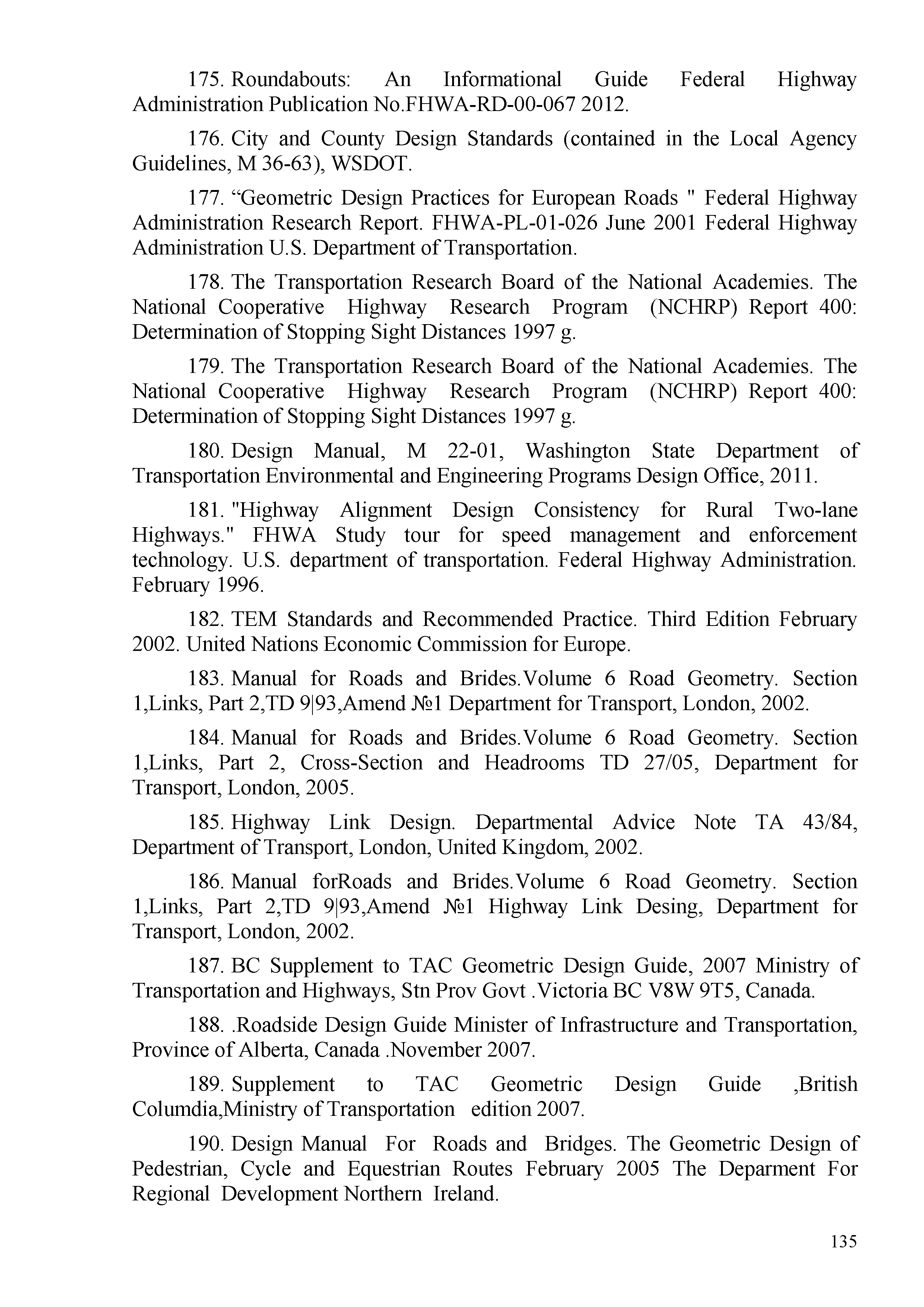 175. Roundabouts: An Informational Guide Federal Highway Administration Publication No.FHWA-RD-00-067 2012.

176. City and County Design Standards (contained in the Local Agency Guidelines, M 36-63), WSDOT.

177. “Geometric Design Practices for European Roads " Federal Highway Administration Research Report. FHWA-PL-01-026 June 2001 Federal Highway Administration U.S. Department of Transportation.

178. The Transportation Research Board of the National Academies. The National Cooperative Highway Research Program (NCHRP) Report 400: Determination of Stopping Sight Distances 1997 g.

179. The Transportation Research Board of the National Academies. The National Cooperative Highway Research Program (NCHRP) Report 400: Determination of Stopping Sight Distances 1997 g.

180. Design Manual, M 22-01, Washington State Department of Transportation Environmental and Engineering Programs Design Office, 2011.

181. "Highway Alignment Design Consistency for Rural Two-lane Highways." FHWA Study tour for speed management and enforcement technology. U.S. department of transportation. Federal Highway Administration. February 1996.

182. TEM Standards and Recommended Practice. Third Edition February 2002. United Nations Economic Commission for Europe.

183. Manual for Roads and Brides.Volume 6 Road Geometry. Section 1,Links, Part 2,TD 9|93,Amend №1 Department for Transport, London, 2002.

184. Manual for Roads and Brides.Volume 6 Road Geometry. Section 1,Links, Part 2, Cross-Section and Headrooms TD 27/05, Department for Transport, London, 2005.

185. Highway Link Design. Departmental Advice Note TA 43/84, Department of Transport, London, United Kingdom, 2002.

186. Manual forRoads and Brides.Volume 6 Road Geometry. Section 1,Links, Part 2,TD 9|93,Amend №1 Highway Link Desing, Department for Transport, London, 2002.

187. BC Supplement to TAC Geometric Design Guide, 2007 Ministry of Transportation and Highways, Stn Prov Govt .Victoria BC V8W 9T5, Canada.

188. .Roadside Design Guide Minister of Infrastructure and Transportation, Province of Alberta, Canada .November 2007.

189. Supplement to TAC Geometric Design Guide ,British Columdia,Ministry of Transportation edition 2007.

190. Design Manual For Roads and Bridges. The Geometric Design of Pedestrian, Cycle and Equestrian Routes February 2005 The Deparment For Regional Development Northern Ireland.

135